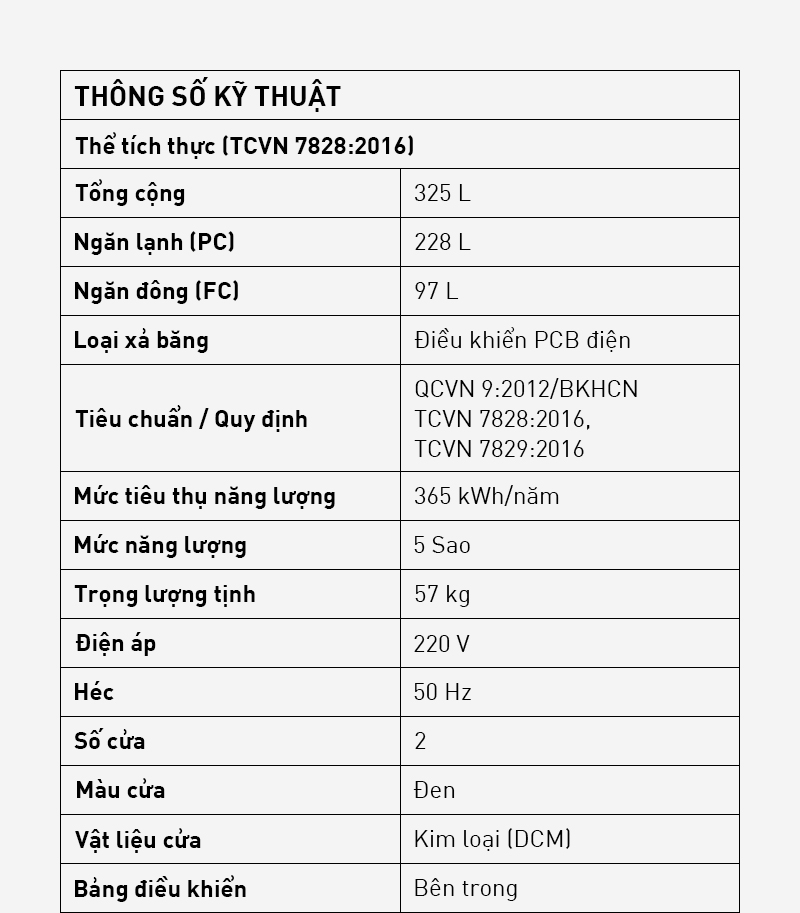 | THÔNG SỐ KỸ THUẬT | |
|---|---|
| Thể tích thực (TCVN 7828:2016) | |
| Tổng cộng | 325 L |
| Ngăn lạnh (PC) | 228 L |
| Ngăn đông (FC) | 97 L |
| Loại xả băng | Điều khiển PCB điện |
| Tiêu chuẩn / Quy định | QCVN 9:2012/BKHCN TCVN 7828:2016, TCVN 7829:2016 |
| Mức tiêu thụ năng lượng | 365 kWh/năm |
| Mức năng lượng | 5 Sao |
| Trọng lượng tịnh | 57 kg |
| Điện áp | 220 V |
| Héc | 50 Hz |
| Số cửa | 2 |
| Màu cửa | Đen |
| Vật liệu cửa | Kim loại (DCM) |
| Bảng điều khiển | Bên trong |